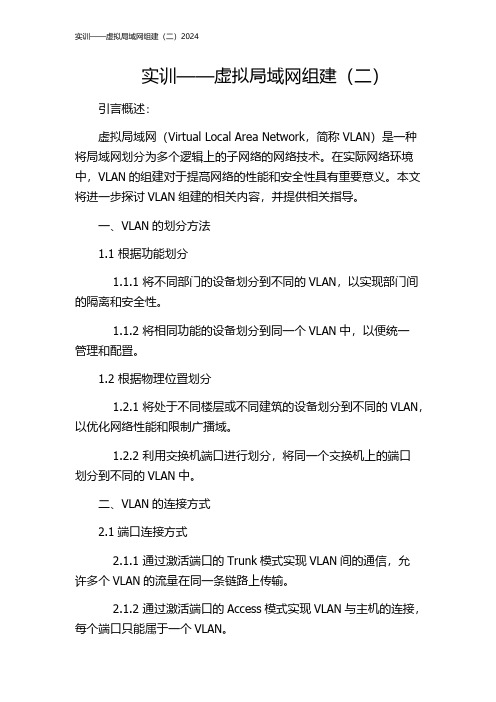 实训——虚拟局域网组建（二）2024

实训——虚拟局域网组建（二）

引言概述：

虚拟局域网（Virtual Local Area Network，简称 VLAN）是一种将局域网划分为多个逻辑上的子网络的网络技术。在实际网络环境中，VLAN 的组建对于提高网络的性能和安全性具有重要意义。本文将进一步探讨 VLAN 组建的相关内容，并提供相关指导。

一、VLAN 的划分方法

1.1 根据功能划分

1.1.1 将不同部门的设备划分到不同的 VLAN，以实现部门间的隔离和安全性。

1.1.2 将相同功能的设备划分到同一个 VLAN 中，以便统一管理和配置。

1.2 根据物理位置划分

1.2.1 将处于不同楼层或不同建筑的设备划分到不同的 VLAN，以优化网络性能和限制广播域。

1.2.2 利用交换机端口进行划分，将同一个交换机上的端口划分到不同的 VLAN 中。

二、VLAN 的连接方式

2.1 端口连接方式

2.1.1 通过激活端口的 Trunk 模式实现 VLAN 间的通信，允许多个 VLAN 的流量在同一条链路上传输。

2.1.2 通过激活端口的 Access 模式实现 VLAN 与主机的连接，每个端口只能属于一个 VLAN。